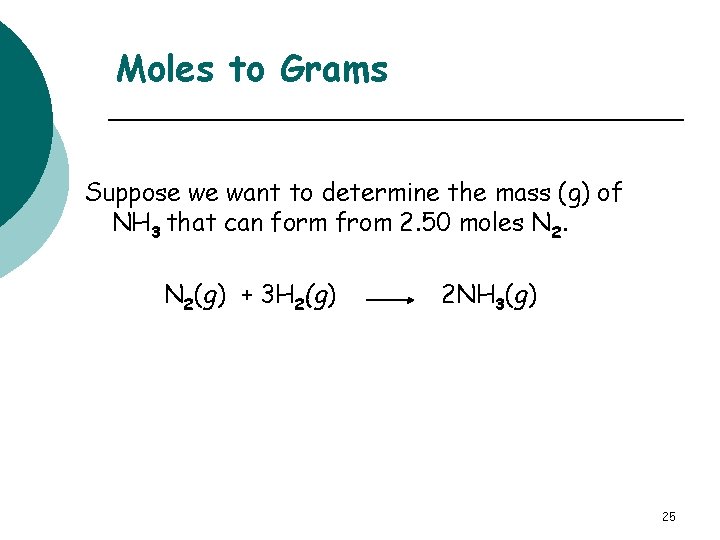 Moles to Grams

Suppose we want to determine the mass (g) of $NH_3$ that can form from 2.50 moles $N_2$.

$N_2(g) + 3H_2(g) \longrightarrow 2NH_3(g)$

25